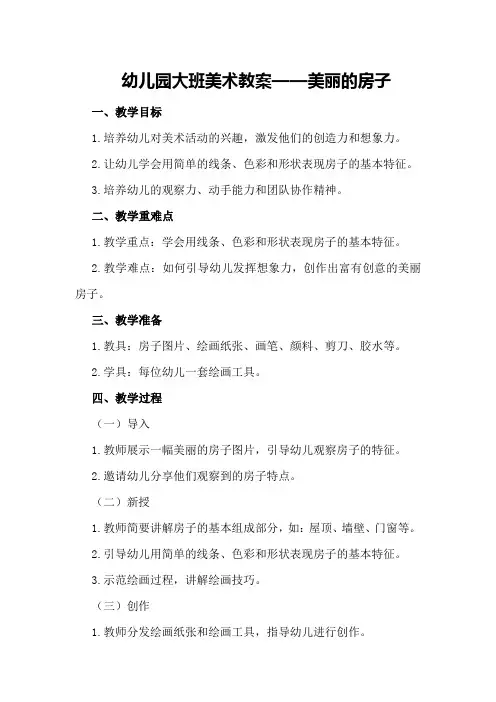 幼儿园大班美术教案——美丽的房子

一、教学目标

1.培养幼儿对美术活动的兴趣，激发他们的创造力和想象力。

2.让幼儿学会用简单的线条、色彩和形状表现房子的基本特征。

3.培养幼儿的观察力、动手能力和团队协作精神。

二、教学重难点

1.教学重点：学会用线条、色彩和形状表现房子的基本特征。

2.教学难点：如何引导幼儿发挥想象力，创作出富有创意的美丽房子。

三、教学准备

1.教具：房子图片、绘画纸张、画笔、颜料、剪刀、胶水等。

2.学具：每位幼儿一套绘画工具。

四、教学过程

（一）导入

1.教师展示一幅美丽的房子图片，引导幼儿观察房子的特征。

2.邀请幼儿分享他们观察到的房子特点。

（二）新授

1.教师简要讲解房子的基本组成部分，如：屋顶、墙壁、门窗等。

2.引导幼儿用简单的线条、色彩和形状表现房子的基本特征。

3.示范绘画过程，讲解绘画技巧。

（三）创作

1.教师分发绘画纸张和绘画工具，指导幼儿进行创作。